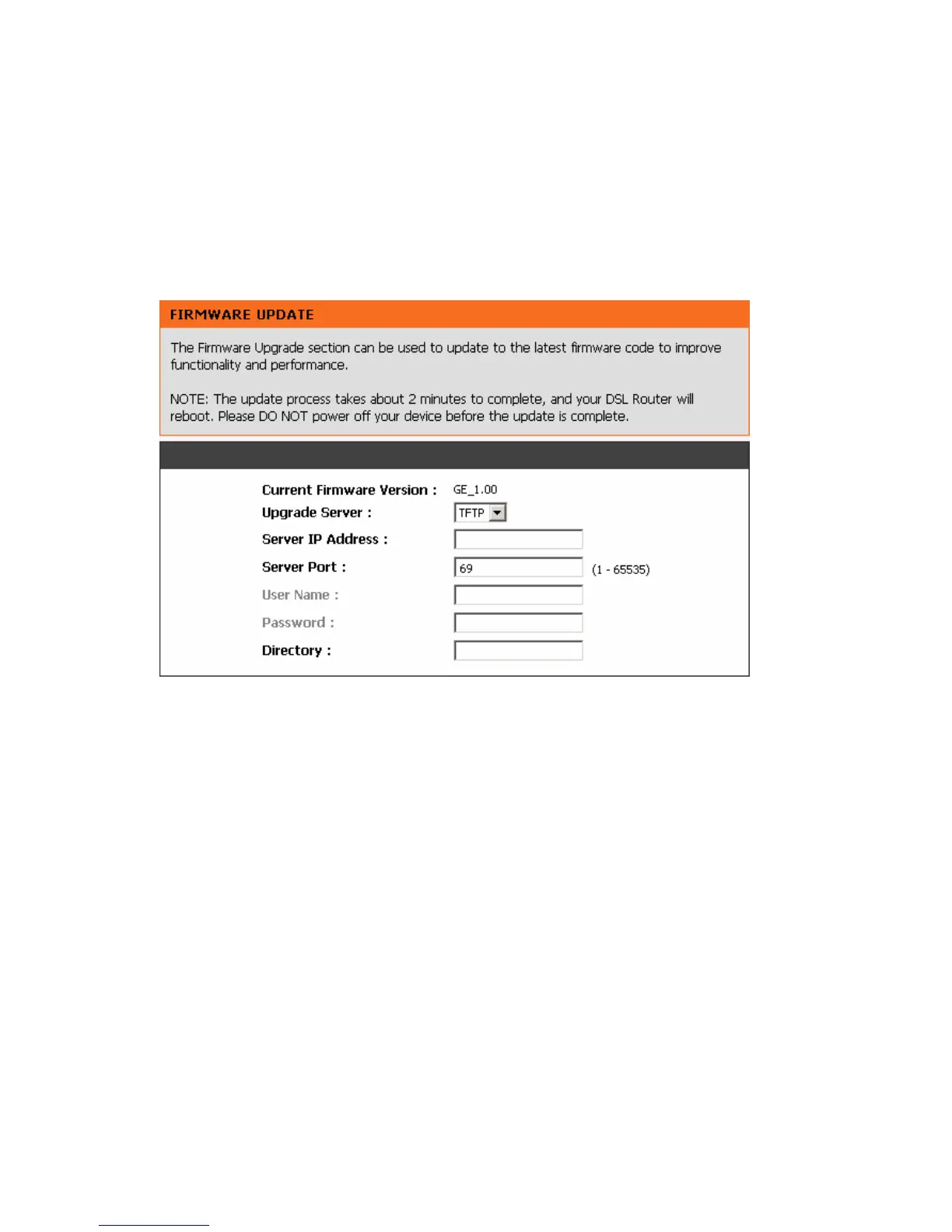 FIRMWARE UPDATE

The Firmware Upgrade section can be used to update to the latest firmware code to improve functionality and performance.

NOTE: The update process takes about 2 minutes to complete, and your DSL Router will reboot. Please DO NOT power off your device before the update is complete.

Current Firmware Version : GE_1.00
Upgrade Server : TFTP
Server IP Address :
Server Port : 69 (1 - 65535)
User Name :
Password :
Directory :